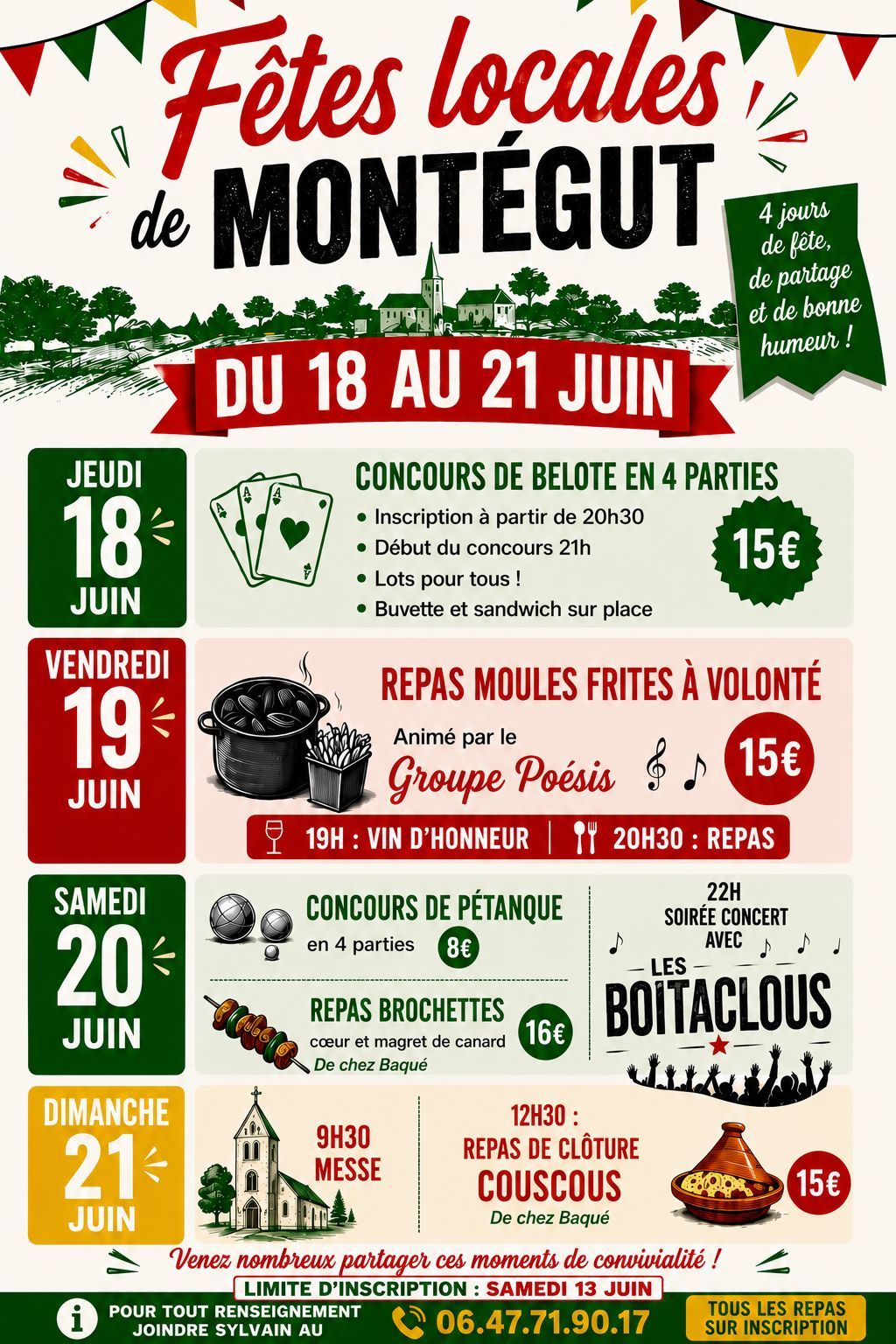 Fêtes locales de MONTÉGUT

4 jours de fête, de partage et de bonne humeur !

DU 18 AU 21 JUIN

JEUDI 18 JUIN

CONCOURS DE BELOTE EN 4 PARTIES
• Inscription à partir de 20h30
• Début du concours 21h
• Lots pour tous !
• Buvette et sandwich sur place

15€

VENDREDI 19 JUIN

REPAS MOULES FRITES À VOLONTÉ
Animé par le Groupe Poésis

15€

19H : VIN D'HONNEUR | 20H30 : REPAS

SAMEDI 20 JUIN

CONCOURS DE PÉTANQUE
en 4 parties 8€

REPAS BROCHETTES
cœur et magret de canard
De chez Baqué
16€

22H
SOIRÉE CONCERT AVEC
LES BOITACLOUS

DIMANCHE 21 JUIN

9H30 MESSE

12H30 :
REPAS DE CLÔTURE
COUSCOUS
De chez Baqué

15€

Venez nombreux partager ces moments de convivialité !

LIMITE D'INSCRIPTION : SAMEDI 13 JUIN

POUR TOUT RENSEIGNEMENT JOINDRE SYLVAIN AU 06.47.71.90.17

TOUS LES REPAS SUR INSCRIPTION